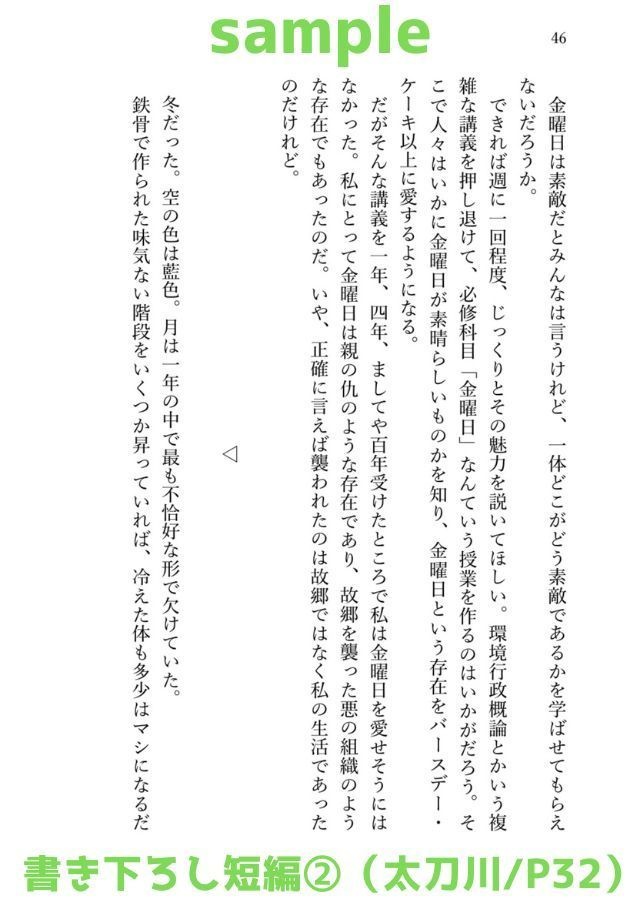 sample

46

金曜日は素敵だとみんなは言うけれど、一体どこがどう素敵であるかを学ばせてもらえないだろうか。

できれば週に一回程度、じっくりとその魅力を説いてほしい。環境行政概論とかいう複雑な講義を押し退けて、必修科目「金曜日」なんていう授業を作るのはいかがだろう。そこで人々はいかに金曜日が素晴らしいものかを知り、金曜日という存在をバースデー・ケーキ以上に愛するようになる。

だがそんな講義を一年、四年、ましてや百年受けたところで私は金曜日を愛せそうにはなかった。私にとって金曜日は親の仇のような存在であり、故郷を襲った悪の組織のような存在でもあったのだ。いや、正確に言えば襲われたのは故郷ではなく私の生活であったのだけれど。

◁

冬だった。空の色は藍色。月は一年の中で最も不恰好な形で欠けていた。

鉄骨で作られた味気ない階段をいくつか昇っていれば、冷えた体も多少はマシになるだ

書き下ろし短編②（太刀川/P32）